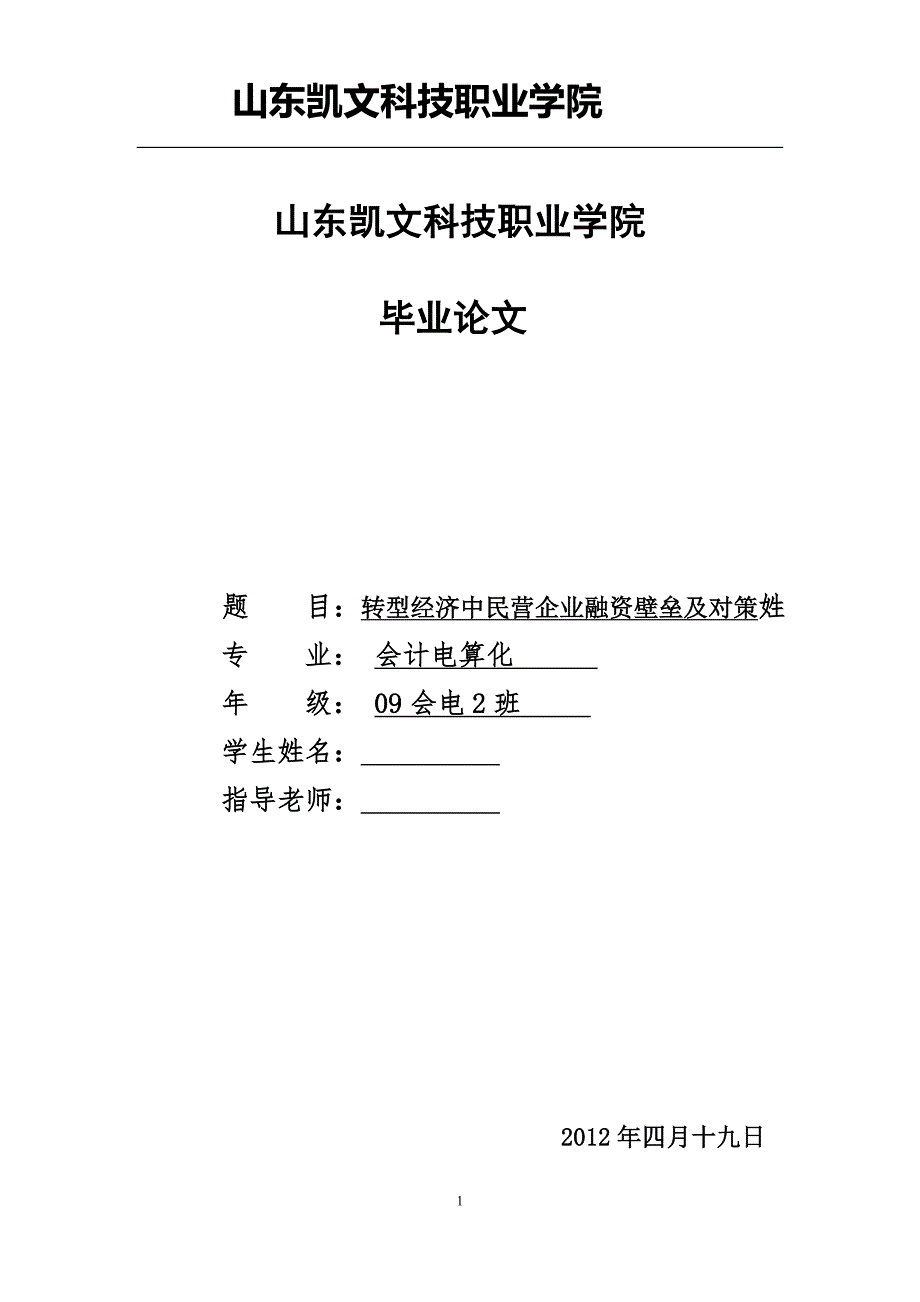 山东凯文科技职业学院

山东凯文科技职业学院

毕业论文

题　　目：转型经济中民营企业融资壁垒及对策姓

专　　业：　会计电算化

年　　级：　09 会电 2 班

学生姓名：

指导老师：

2012 年四月十九日

1